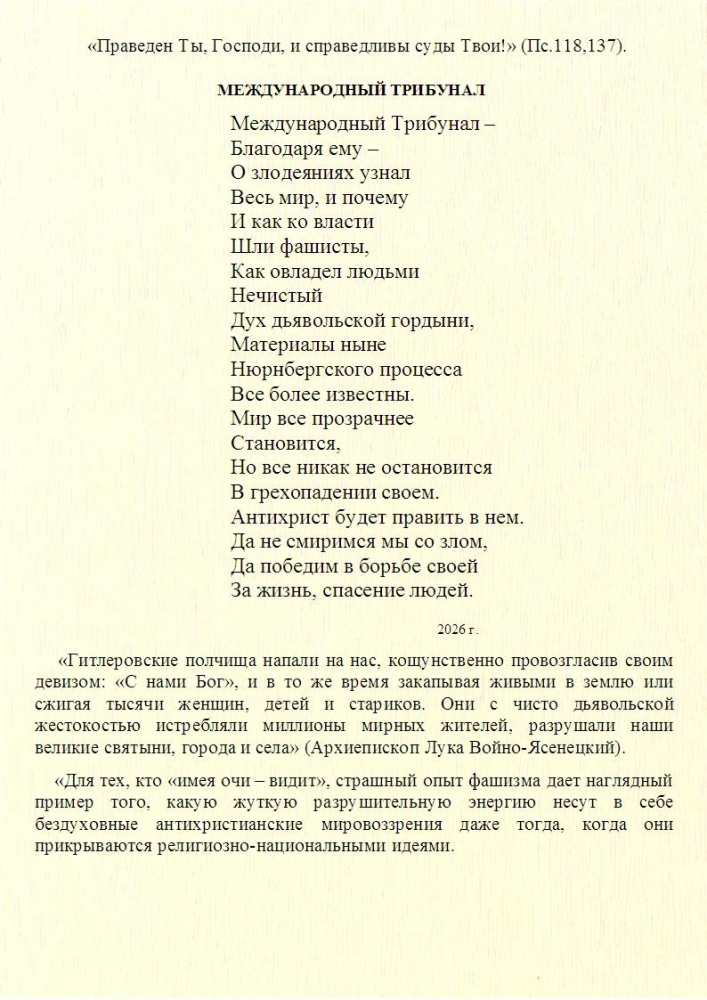 «Праведен Ты, Господи, и справедливы суды Твои!» (Пс.118,137).

МЕЖДУНАРОДНЫЙ ТРИБУНАЛ

Международный Трибунал –
Благодаря ему –
О злодеяниях узнал
Весь мир, и почему
И как ко власти
Шли фашисты,
Как овладел людьми
Нечистый
Дух дьявольской гордыни,
Материалы ныне
Нюрнбергского процесса
Все более известны.
Мир все прозрачнее
Становится,
Но все никак не остановится
В грехопадении своем.
Антихрист будет править в нем.
Да не смиримся мы со злом,
Да победим в борьбе своей
За жизнь, спасение людей.

2026 г.

«Гитлеровские полчища напали на нас, кощунственно провозгласив своим девизом: «С нами Бог», и в то же время закапывая живыми в землю или сжигая тысячи женщин, детей и стариков. Они с чисто дьявольской жестокостью истребляли миллионы мирных жителей, разрушали наши великие святыни, города и села» (Архиепископ Лука Войно-Ясенецкий).

«Для тех, кто «имея очи – видит», страшный опыт фашизма дает наглядный пример того, какую жуткую разрушительную энергию несут в себе бездуховные антихристианские мировоззрения даже тогда, когда они прикрываются религиозно-национальными идеями.